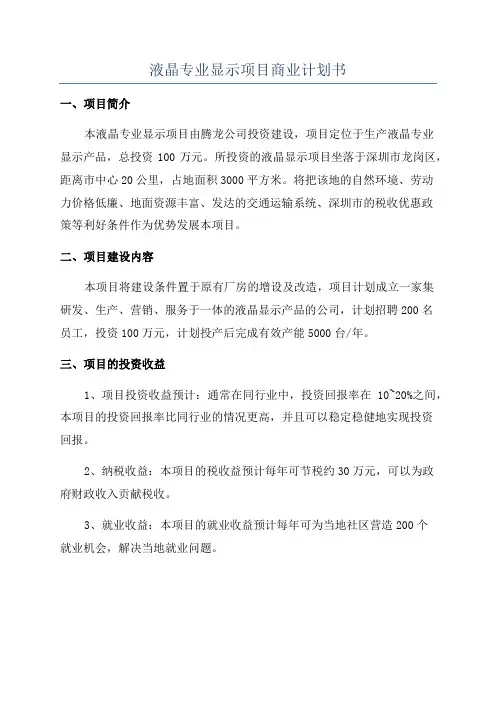 液晶专业显示项目商业计划书

一、项目简介

本液晶专业显示项目由腾龙公司投资建设，项目定位于生产液晶专业显示产品，总投资 100 万元。所投资的液晶显示项目坐落于深圳市龙岗区，距离市中心 20 公里，占地面积 3000 平方米。将把该地的自然环境、劳动力价格低廉、地面资源丰富、发达的交通运输系统、深圳市的税收优惠政策等利好条件作为优势发展本项目。

二、项目建设内容

本项目将建设条件置于原有厂房的增设及改造，项目计划成立一家集研发、生产、营销、服务于一体的液晶显示产品的公司，计划招聘 200 名员工，投资 100 万元，计划投产后完成有效产能 5000 台/年。

三、项目的投资收益

1、项目投资收益预计：通常在同行业中，投资回报率在 10~20%之间，本项目的投资回报率比同行业的情况更高，并且可以稳定稳健地实现投资回报。

2、纳税收益：本项目的税收益预计每年可节税约 30 万元，可以为政府财政收入贡献税收。

3、就业收益：本项目的就业收益预计每年可为当地社区营造 200 个就业机会，解决当地就业问题。